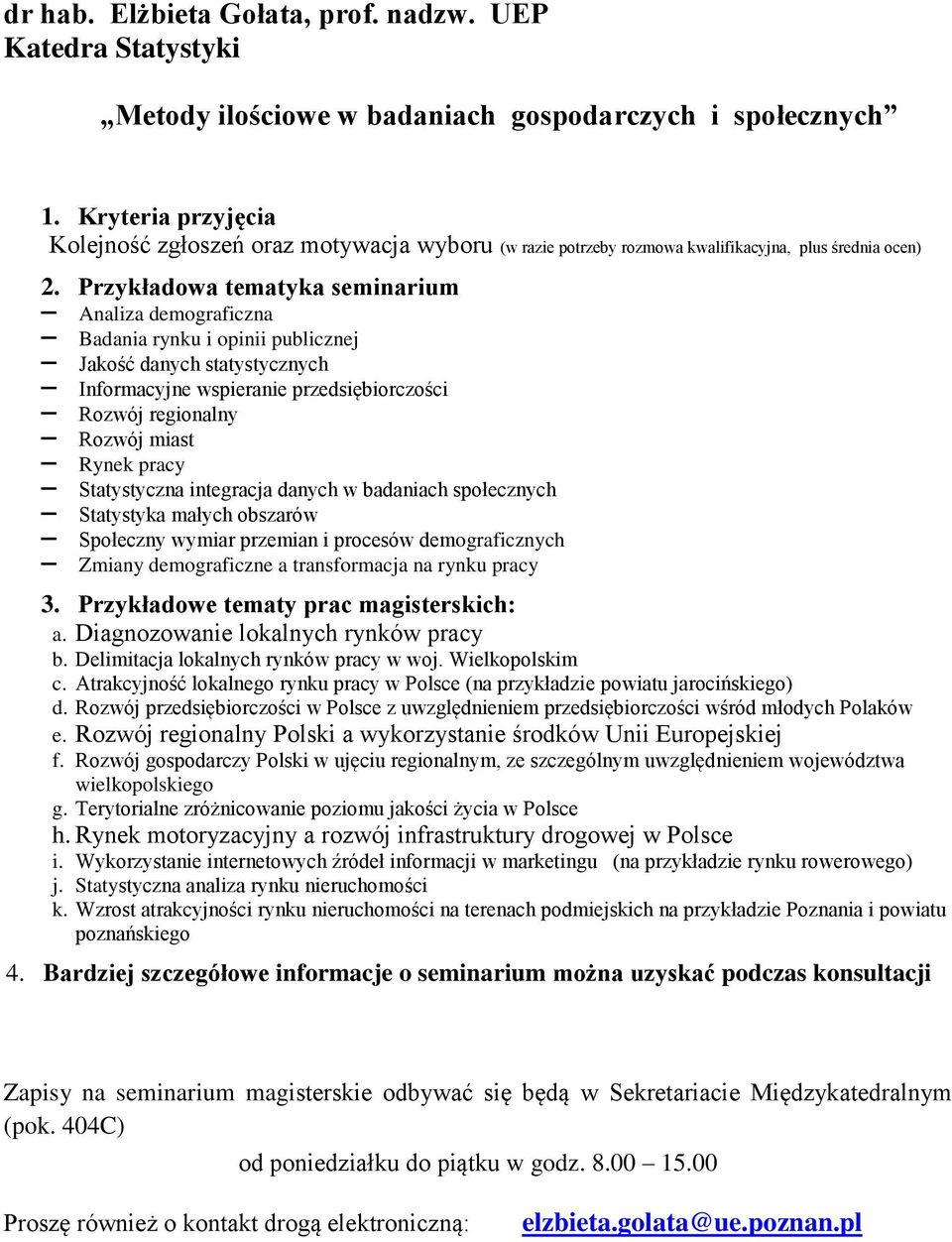 dr hab. Elżbieta Gołata, prof. nadzw. UEP
Katedra Statystyki

„Metody ilościowe w badaniach gospodarczych i społecznych”

1. Kryteria przyjęcia
Kolejność zgłoszeń oraz motywacja wyboru (w razie potrzeby rozmowa kwalifikacyjna, plus średnia ocen)

2. Przykładowa tematyka seminarium
– Analiza demograficzna
– Badania rynku i opinii publicznej
– Jakość danych statystycznych
– Informacyjne wspieranie przedsiębiorczości
– Rozwój regionalny
– Rozwój miast
– Rynek pracy
– Statystyczna integracja danych w badaniach społecznych
– Statystyka małych obszarów
– Społeczny wymiar przemian i procesów demograficznych
– Zmiany demograficzne a transformacja na rynku pracy

3. Przykładowe tematy prac magisterskich:
a. Diagnozowanie lokalnych rynków pracy
b. Delimitacja lokalnych rynków pracy w woj. Wielkopolskim
c. Atrakcyjność lokalnego rynku pracy w Polsce (na przykładzie powiatu jarocińskiego)
d. Rozwój przedsiębiorczości w Polsce z uwzględnieniem przedsiębiorczości wśród młodych Polaków
e. Rozwój regionalny Polski a wykorzystanie środków Unii Europejskiej
f. Rozwój gospodarczy Polski w ujęciu regionalnym, ze szczególnym uwzględnieniem województwa wielkopolskiego
g. Terytorialne zróżnicowanie poziomu jakości życia w Polsce
h. Rynek motoryzacyjny a rozwój infrastruktury drogowej w Polsce
i. Wykorzystanie internetowych źródeł informacji w marketingu (na przykładzie rynku rowerowego)
j. Statystyczna analiza rynku nieruchomości
k. Wzrost atrakcyjności rynku nieruchomości na terenach podmiejskich na przykładzie Poznania i powiatu poznańskiego

4. Bardziej szczegółowe informacje o seminarium można uzyskać podczas konsultacji

Zapisy na seminarium magisterskie odbywać się będą w Sekretariacie Międzykatedralnym (pok. 404C)
od poniedziałku do piątku w godz. 8.00 – 15.00

Proszę również o kontakt drogą elektroniczną: elzbieta.golata@ue.poznan.pl